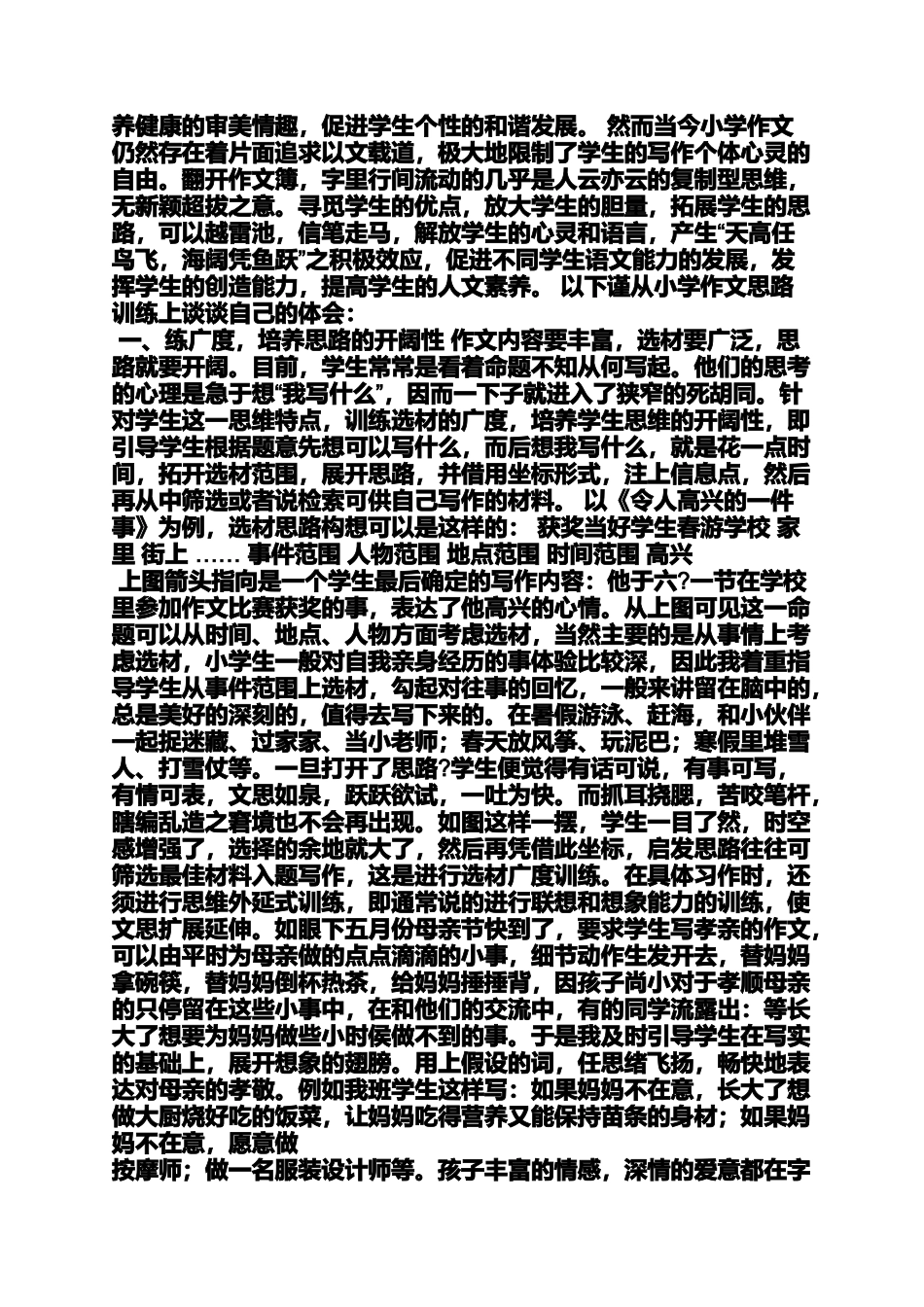 养健康的审美情趣，促进学生个性的和谐发展。 然而当今小学作文仍然存在着片面追求以文载道，极大地限制了学生的写作个体心灵的自由。翻开作文簿，字里行间流动的几乎是人云亦云的复制型思维，无新颖超拔之意。寻觅学生的优点，放大学生的胆量，拓展学生的思路，可以越雷池，信笔走马，解放学生的心灵和语言，产生“天高任鸟飞，海阔凭鱼跃”之积极效应，促进不同学生语文能力的发展，发挥学生的创造能力，提高学生的人文素养。 以下谨从小学作文思路训练上谈谈自己的体会：

一、练广度，培养思路的开阔性 作文内容要丰富，选材要广泛，思路就要开阔。目前，学生常常是看着命题不知从何写起。他们的思考的心理是急于想“我写什么”，因而一下子就进入了狭窄的死胡同。针对学生这一思维特点，训练选材的广度，培养学生思维的开阔性，即引导学生根据题意先想可以写什么，而后想我写什么，就是花一点时间，拓开选材范围，展开思路，并借用坐标形式，注上信息点，然后再从中筛选或者说检索可供自己写作的材料。 以《令人高兴的一件事》为例，选材思路构想可以是这样的： 获奖当好学生春游学校 家里 街上 …… 事件范围 人物范围 地点范围 时间范围 高兴

上图箭头指向是一个学生最后确定的写作内容：他于六?一节在学校里参加作文比赛获奖的事，表达了他高兴的心情。从上图可见这一命题可以从时间、地点、人物方面考虑选材，当然主要的是从事情上考虑选材，小学生一般对自我亲身经历的事体验比较深，因此我着重指导学生从事件范围上选材，勾起对往事的回忆，一般来讲留在脑中的，总是美好的深刻的，值得去写下来的。在暑假游泳、赶海，和小伙伴一起捉迷藏、过家家、当小老师；春天放风筝、玩泥巴；寒假里堆雪人、打雪仗等。一旦打开了思路?学生便觉得有话可说，有事可写，有情可表，文思如泉，跃跃欲试，一吐为快。而抓耳挠腮，苦咬笔杆，瞎编乱造之窘境也不会再出现。如图这样一摆，学生一目了然，时空感增强了，选择的余地就大了，然后再凭借此坐标，启发思路往往可筛选最佳材料入题写作，这是进行选材广度训练。在具体习作时，还须进行思维外延式训练，即通常说的进行联想和想象能力的训练，使文思扩展延伸。如眼下五月份母亲节快到了，要求学生写孝亲的作文，可以由平时为母亲做的点点滴滴的小事，细节动作生发开去，替妈妈拿碗筷，替妈妈倒杯热茶，给妈妈捶捶背，因孩子尚小对于孝顺母亲的只停留在这些小事中，在和他们的交流中，有的同学流露出：等长大了想要为妈妈做些小时侯做不到的事。于是我及时引导学生在写实的基础上，展开想象的翅膀。用上假设的词，任思绪飞扬，畅快地表达对母亲的孝敬。例如我班学生这样写：如果妈妈不在意，长大了想做大厨烧好吃的饭菜，让妈妈吃得营养又能保持苗条的身材；如果妈妈不在意，愿意做
按摩师；做一名服装设计师等。孩子丰富的情感，深情的爱意都在字